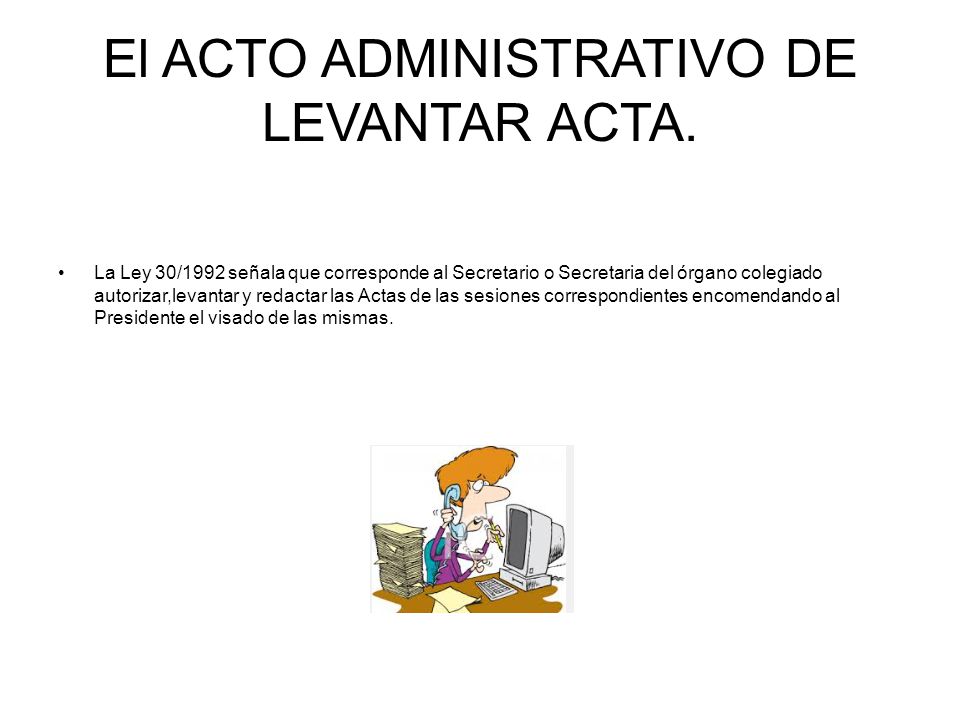 El ACTO ADMINISTRATIVO DE LEVANTAR ACTA.

• La Ley 30/1992 señala que corresponde al Secretario o Secretaria del órgano colegiado autorizar,levantar y redactar las Actas de las sesiones correspondientes encomendando al Presidente el visado de las mismas.